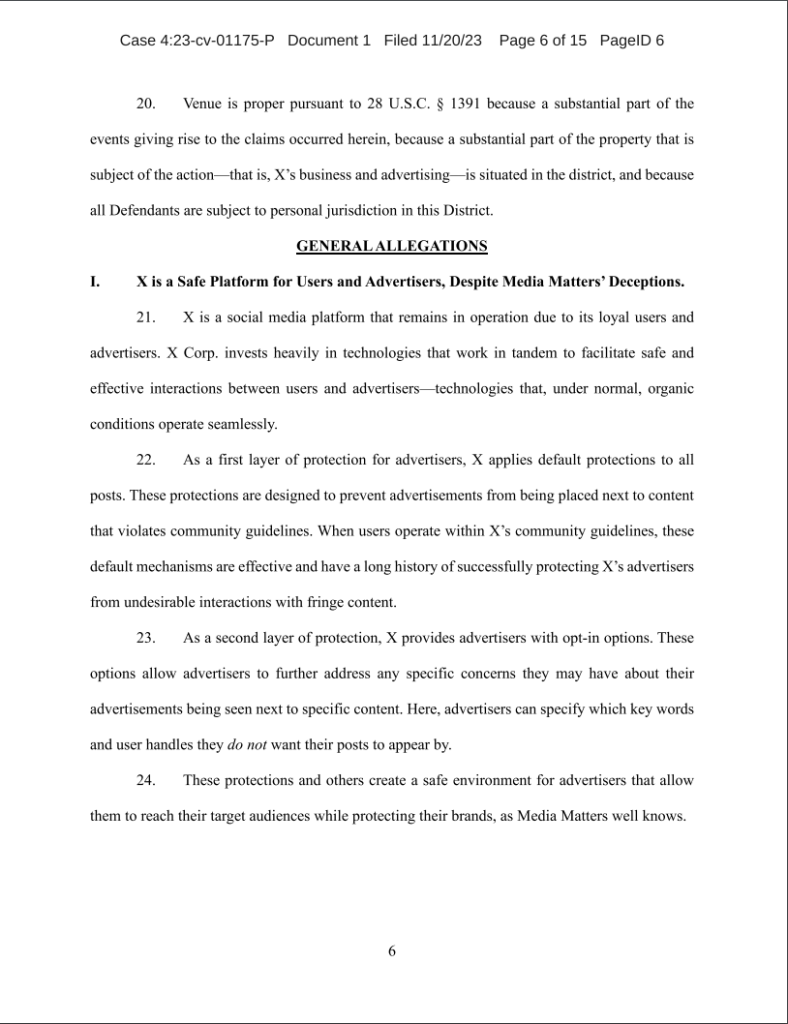 Case 4:23-cv-01175-P Document 1 Filed 11/20/23 Page 6 of 15 PageID 6

20. Venue is proper pursuant to 28 U.S.C. § 1391 because a substantial part of the events giving rise to the claims occurred herein, because a substantial part of the property that is subject of the action—that is, X's business and advertising—is situated in the district, and because all Defendants are subject to personal jurisdiction in this District.

GENERAL ALLEGATIONS

I. X is a Safe Platform for Users and Advertisers, Despite Media Matters' Deceptions.

21. X is a social media platform that remains in operation due to its loyal users and advertisers. X Corp. invests heavily in technologies that work in tandem to facilitate safe and effective interactions between users and advertisers—technologies that, under normal, organic conditions operate seamlessly.

22. As a first layer of protection for advertisers, X applies default protections to all posts. These protections are designed to prevent advertisements from being placed next to content that violates community guidelines. When users operate within X's community guidelines, these default mechanisms are effective and have a long history of successfully protecting X's advertisers from undesirable interactions with fringe content.

23. As a second layer of protection, X provides advertisers with opt-in options. These options allow advertisers to further address any specific concerns they may have about their advertisements being seen next to specific content. Here, advertisers can specify which key words and user handles they do not want their posts to appear by.

24. These protections and others create a safe environment for advertisers that allow them to reach their target audiences while protecting their brands, as Media Matters well knows.

6